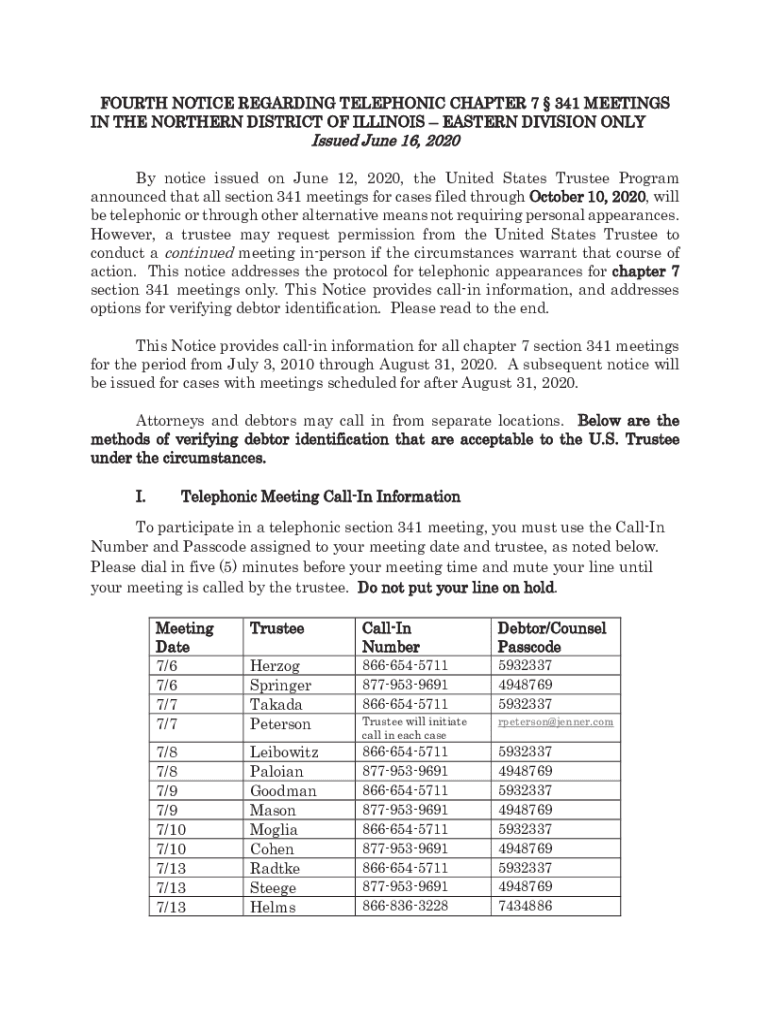 FOURTH NOTICE REGARDING TELEPHONIC CHAPTER 7 § 341 MEETINGS IN THE NORTHERN DISTRICT OF ILLINOIS – EASTERN DIVISION ONLY
Issued June 16, 2020

By notice issued on June 12, 2020, the United States Trustee Program announced that all section 341 meetings for cases filed through October 10, 2020, will be telephonic or through other alternative means not requiring personal appearances. However, a trustee may request permission from the United States Trustee to conduct a continued meeting in-person if the circumstances warrant that course of action. This notice addresses the protocol for telephonic appearances for chapter 7 section 341 meetings only. This Notice provides call-in information, and addresses options for verifying debtor identification. Please read to the end.

This Notice provides call-in information for all chapter 7 section 341 meetings for the period from July 3, 2010 through August 31, 2020. A subsequent notice will be issued for cases with meetings scheduled for after August 31, 2020.

Attorneys and debtors may call in from separate locations. Below are the methods of verifying debtor identification that are acceptable to the U.S. Trustee under the circumstances.

I. Telephonic Meeting Call-In Information

To participate in a telephonic section 341 meeting, you must use the Call-In Number and Passcode assigned to your meeting date and trustee, as noted below. Please dial in five (5) minutes before your meeting time and mute your line until your meeting is called by the trustee. Do not put your line on hold.

| Meeting Date | Trustee | Call-In Number | Debtor/Counsel Passcode |
|---|---|---|---|
| 7/6 | Herzog | 866-654-5711 | 5932337 |
| 7/6 | Springer | 877-953-9691 | 4948769 |
| 7/7 | Takada | 866-654-5711 | 5932337 |
| 7/7 | Peterson | Trustee will initiate call in each case | rpeterson@jenner.com |
| 7/8 | Leibowitz | 866-654-5711 | 5932337 |
| 7/8 | Paloian | 877-953-9691 | 4948769 |
| 7/9 | Goodman | 866-654-5711 | 5932337 |
| 7/9 | Mason | 877-953-9691 | 4948769 |
| 7/10 | Moglia | 866-654-5711 | 5932337 |
| 7/10 | Cohen | 877-953-9691 | 4948769 |
| 7/13 | Radtke | 866-654-5711 | 5932337 |
| 7/13 | Steege | 877-953-9691 | 4948769 |
| 7/13 | Helms | 866-836-3228 | 7434886 |